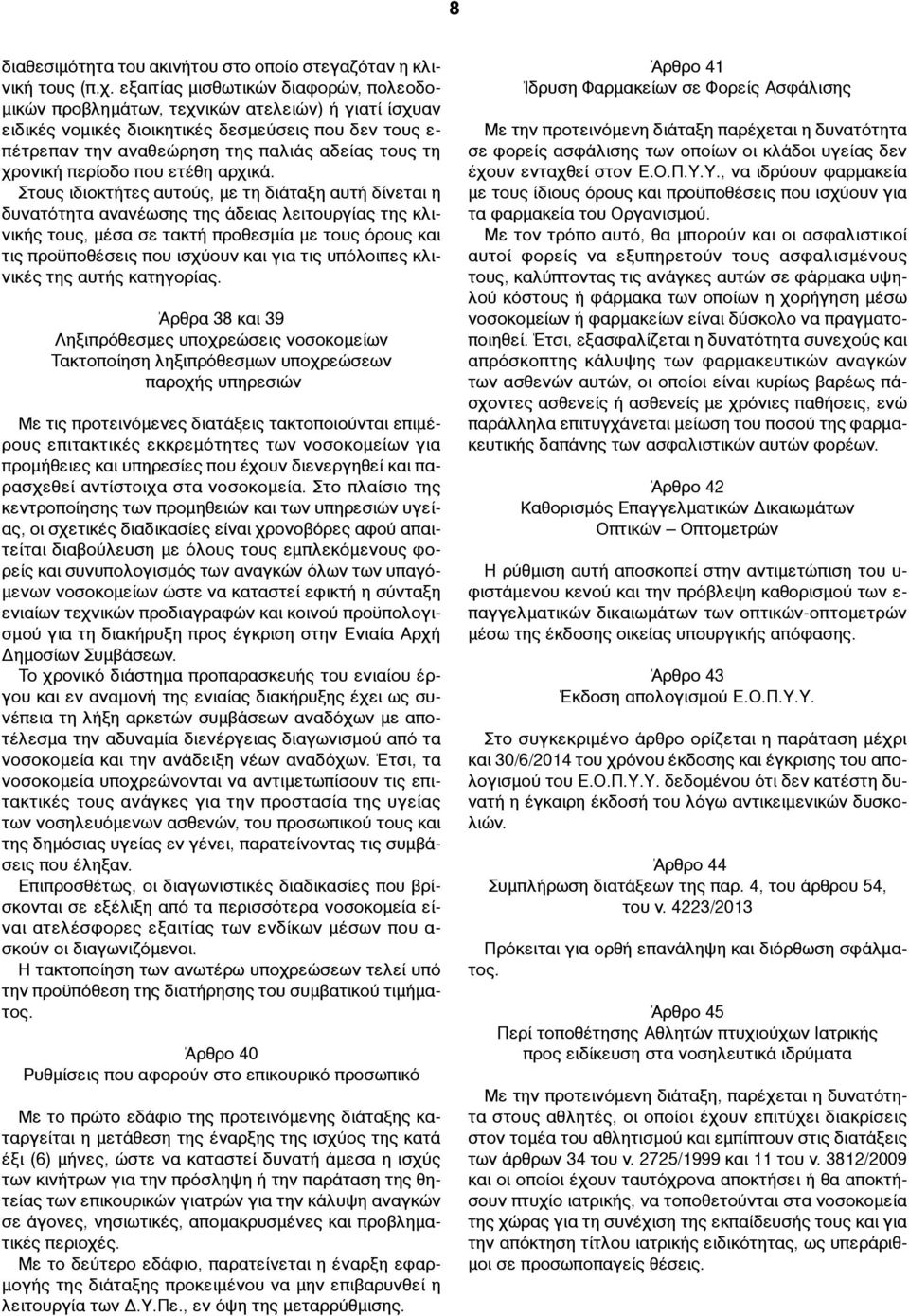 8

διαθεσιμότητα του ακινήτου στο οποίο στεγαζόταν η κλινική τους (π.χ. εξαιτίας μισθωτικών διαφορών, πολεοδομικών προβλημάτων, τεχνικών ατελειών) ή γιατί ίσχυαν ειδικές νομικές διοικητικές δεσμεύσεις που δεν τους επέτρεπαν την αναθεώρηση της παλιάς αδείας τους τη χρονική περίοδο που ετέθη αρχικά.

Στους ιδιοκτήτες αυτούς, με τη διάταξη αυτή δίνεται η δυνατότητα ανανέωσης της άδειας λειτουργίας της κλινικής τους, μέσα σε τακτή προθεσμία με τους όρους και τις προϋποθέσεις που ισχύουν και για τις υπόλοιπες κλινικές της αυτής κατηγορίας.

Άρθρα 38 και 39
Ληξιπρόθεσμες υποχρεώσεις νοσοκομείων
Τακτοποίηση ληξιπρόθεσμων υποχρεώσεων παροχής υπηρεσιών

Με τις προτεινόμενες διατάξεις τακτοποιούνται επιμέρους επιτακτικές εκκρεμότητες των νοσοκομείων για προμήθειες και υπηρεσίες που έχουν διενεργηθεί και παρασχεθεί αντίστοιχα στα νοσοκομεία. Στο πλαίσιο της κεντροποίησης των προμηθειών και των υπηρεσιών υγείας, οι σχετικές διαδικασίες είναι χρονοβόρες αφού απαιτείται διαβούλευση με όλους τους εμπλεκόμενους φορείς και συνυπολογισμός των αναγκών όλων των υπαγόμενων νοσοκομείων ώστε να καταστεί εφικτή η σύνταξη ενιαίων τεχνικών προδιαγραφών και κοινού προϋπολογισμού για τη διακήρυξη προς έγκριση στην Ενιαία Αρχή Δημοσίων Συμβάσεων.

Το χρονικό διάστημα προπαρασκευής του ενιαίου έργου και εν αναμονή της ενιαίας διακήρυξης έχει ως συνέπεια τη λήξη αρκετών συμβάσεων αναδόχων με αποτέλεσμα την αδυναμία διενέργειας διαγωνισμού από τα νοσοκομεία και την ανάδειξη νέων αναδόχων. Έτσι, τα νοσοκομεία υποχρεώνονται να αντιμετωπίσουν τις επιτακτικές τους ανάγκες για την προστασία της υγείας των νοσηλευόμενων ασθενών, του προσωπικού τους και της δημόσιας υγείας εν γένει, παρατείνοντας τις συμβάσεις που έληξαν.

Επιπροσθέτως, οι διαγωνιστικές διαδικασίες που βρίσκονται σε εξέλιξη από τα περισσότερα νοσοκομεία είναι ατελέσφορες εξαιτίας των ενδίκων μέσων που ασκούν οι διαγωνιζόμενοι.

Η τακτοποίηση των ανωτέρω υποχρεώσεων τελεί υπό την προϋπόθεση της διατήρησης του συμβατικού τιμήματος.

Άρθρο 40
Ρυθμίσεις που αφορούν στο επικουρικό προσωπικό

Με το πρώτο εδάφιο της προτεινόμενης διάταξης καταργείται η μετάθεση της έναρξης της ισχύος της κατά έξι (6) μήνες, ώστε να καταστεί δυνατή άμεσα η ισχύς των κινήτρων για την πρόσληψη ή την παράταση της θητείας των επικουρικών γιατρών για την κάλυψη αναγκών σε άγονες, νησιωτικές, απομακρυσμένες και προβληματικές περιοχές.

Με το δεύτερο εδάφιο, παρατείνεται η έναρξη εφαρμογής της διάταξης προκειμένου να μην επιβαρυνθεί η λειτουργία των Δ.Υ.Πε., εν όψη της μεταρρύθμισης.

Άρθρο 41
Ίδρυση Φαρμακείων σε Φορείς Ασφάλισης

Με την προτεινόμενη διάταξη παρέχεται η δυνατότητα σε φορείς ασφάλισης των οποίων οι κλάδοι υγείας δεν έχουν ενταχθεί στον Ε.Ο.Π.Υ.Υ., να ιδρύουν φαρμακεία με τους ίδιους όρους και προϋποθέσεις που ισχύουν για τα φαρμακεία του Οργανισμού.

Με τον τρόπο αυτό, θα μπορούν και οι ασφαλιστικοί αυτοί φορείς να εξυπηρετούν τους ασφαλισμένους τους, καλύπτοντας τις ανάγκες αυτών σε φάρμακα υψηλού κόστους ή φάρμακα των οποίων η χορήγηση μέσω νοσοκομείων ή φαρμακείων είναι δύσκολο να πραγματοποιηθεί. Έτσι, εξασφαλίζεται η δυνατότητα συνεχούς και απρόσκοπτης κάλυψης των φαρμακευτικών αναγκών των ασθενών αυτών, οι οποίοι είναι κυρίως βαρέως πάσχοντες ασθενείς ή ασθενείς με χρόνιες παθήσεις, ενώ παράλληλα επιτυγχάνεται μείωση του ποσού της φαρμακευτικής δαπάνης των ασφαλιστικών αυτών φορέων.

Άρθρο 42
Καθορισμός Επαγγελματικών Δικαιωμάτων Οπτικών – Οπτομετρών

Η ρύθμιση αυτή αποσκοπεί στην αντιμετώπιση του υφιστάμενου κενού και την πρόβλεψη καθορισμού των επαγγελματικών δικαιωμάτων των οπτικών-οπτομετρών μέσω της έκδοσης οικείας υπουργικής απόφασης.

Άρθρο 43
Έκδοση απολογισμού Ε.Ο.Π.Υ.Υ.

Στο συγκεκριμένο άρθρο ορίζεται η παράταση μέχρι και 30/6/2014 του χρόνου έκδοσης και έγκρισης του απολογισμού του Ε.Ο.Π.Υ.Υ. δεδομένου ότι δεν κατέστη δυνατή η έγκαιρη έκδοσή του λόγω αντικειμενικών δυσκολιών.

Άρθρο 44
Συμπλήρωση διατάξεων της παρ. 4, του άρθρου 54, του ν. 4223/2013

Πρόκειται για ορθή επανάληψη και διόρθωση σφάλματος.

Άρθρο 45
Περί τοποθέτησης Αθλητών πτυχιούχων Ιατρικής προς ειδίκευση στα νοσηλευτικά ιδρύματα

Με την προτεινόμενη διάταξη, παρέχεται η δυνατότητα στους αθλητές, οι οποίοι έχουν επιτύχει διακρίσεις στον τομέα του αθλητισμού και εμπίπτουν στις διατάξεις των άρθρων 34 του ν. 2725/1999 και 11 του ν. 3812/2009 και οι οποίοι έχουν ταυτόχρονα αποκτήσει ή θα αποκτήσουν πτυχίο ιατρικής, να τοποθετούνται στα νοσοκομεία της χώρας για τη συνέχιση της εκπαίδευσής τους και για την απόκτηση τίτλου ιατρικής ειδικότητας, ως υπεράριθμοι σε προσωποπαγείς θέσεις.